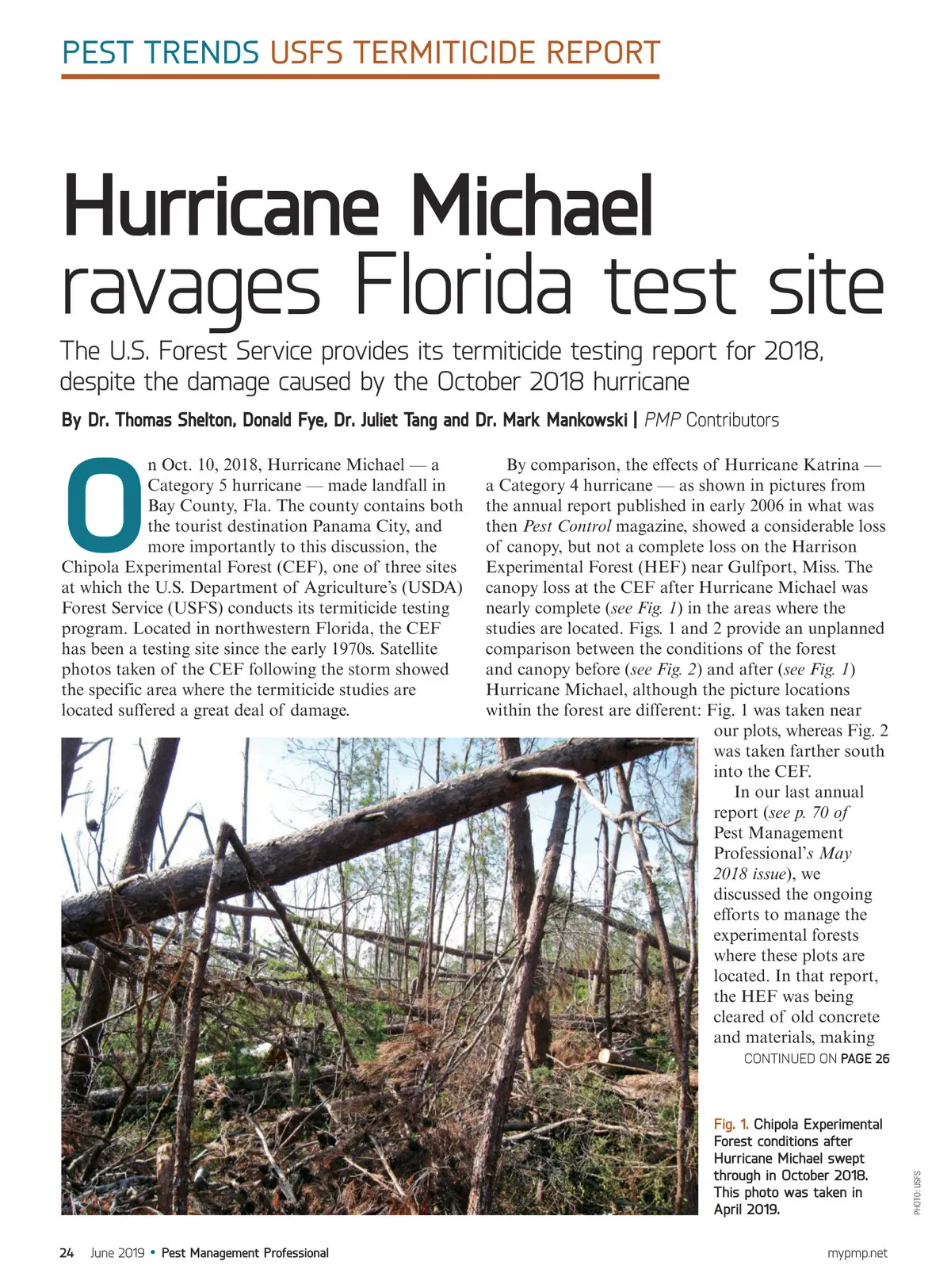 PEST TRENDS USFS TERMITICIDE REPORT

Hurricane Michael ravages Florida test site

The U.S. Forest Service provides its termiticide testing report for 2018, despite the damage caused by the October 2018 hurricane

By Dr. Thomas Shelton, Donald Fye, Dr. Juliet Tang and Dr. Mark Mankowski | PMP Contributors

On Oct. 10, 2018, Hurricane Michael — a Category 5 hurricane — made landfall in Bay County, Fla. The county contains both the tourist destination Panama City, and more importantly to this discussion, the Chipola Experimental Forest (CEF), one of three sites at which the U.S. Department of Agriculture's (USDA) Forest Service (USFS) conducts its termiticide testing program. Located in northwestern Florida, the CEF has been a testing site since the early 1970s. Satellite photos taken of the CEF following the storm showed the specific area where the termiticide studies are located suffered a great deal of damage.

By comparison, the effects of Hurricane Katrina — a Category 4 hurricane — as shown in pictures from the annual report published in early 2006 in what was then Pest Control magazine, showed a considerable loss of canopy, but not a complete loss on the Harrison Experimental Forest (HEF) near Gulfport, Miss. The canopy loss at the CEF after Hurricane Michael was nearly complete (see Fig. 1) in the areas where the studies are located. Figs. 1 and 2 provide an unplanned comparison between the conditions of the forest and canopy before (see Fig. 2) and after (see Fig. 1) Hurricane Michael, although the picture locations within the forest are different: Fig. 1 was taken near our plots, whereas Fig. 2 was taken farther south into the CEF.

In our last annual report (see p. 70 of Pest Management Professional's May 2018 issue), we discussed the ongoing efforts to manage the experimental forests where these plots are located. In that report, the HEF was being cleared of old concrete and materials, making

CONTINUED ON PAGE 26

Fig. 1. Chipola Experimental Forest conditions after Hurricane Michael swept through in October 2018. This photo was taken in April 2019.

PHOTO: USFS

24 June 2019 • Pest Management Professional

mypmp.net